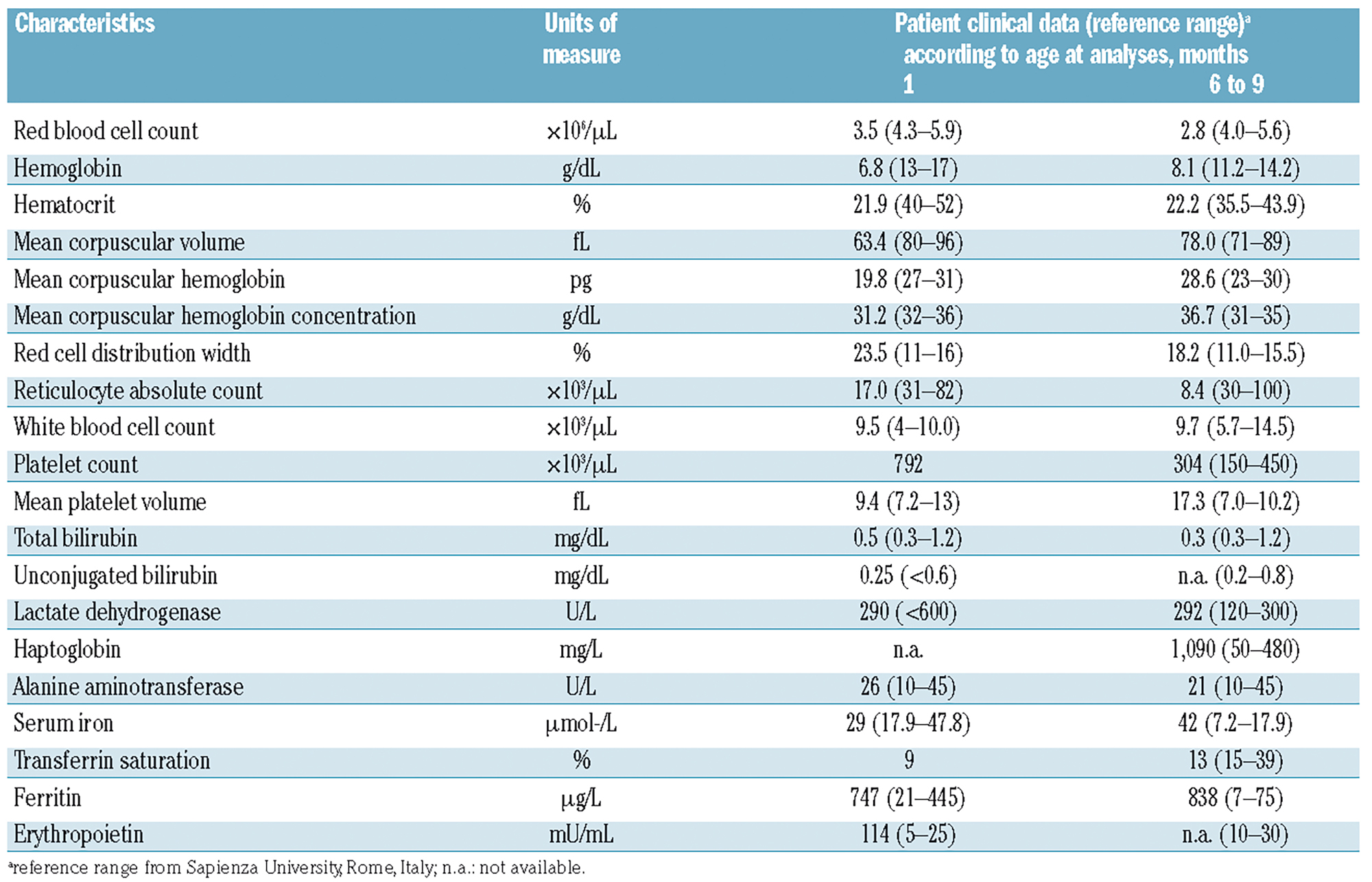 | Characteristics | Units of measure | Patient clinical data (reference range)$^a$ according to age at analyses, months 1 | 6 to 9 |
|---|---|---|---|
| Red blood cell count | $\times 10^6/\mu L$ | 3.5 (4.3–5.9) | 2.8 (4.0–5.6) |
| Hemoglobin | g/dL | 6.8 (13–17) | 8.1 (11.2–14.2) |
| Hematocrit | % | 21.9 (40–52) | 22.2 (35.5–43.9) |
| Mean corpuscular volume | fL | 63.4 (80–96) | 78.0 (71–89) |
| Mean corpuscular hemoglobin | pg | 19.8 (27–31) | 28.6 (23–30) |
| Mean corpuscular hemoglobin concentration | g/dL | 31.2 (32–36) | 36.7 (31–35) |
| Red cell distribution width | % | 23.5 (11–16) | 18.2 (11.0–15.5) |
| Reticulocyte absolute count | $\times 10^3/\mu L$ | 17.0 (31–82) | 8.4 (30–100) |
| White blood cell count | $\times 10^3/\mu L$ | 9.5 (4–10.0) | 9.7 (5.7–14.5) |
| Platelet count | $\times 10^3/\mu L$ | 792 | 304 (150–450) |
| Mean platelet volume | fL | 9.4 (7.2–13) | 17.3 (7.0–10.2) |
| Total bilirubin | mg/dL | 0.5 (0.3–1.2) | 0.3 (0.3–1.2) |
| Unconjugated bilirubin | mg/dL | 0.25 (<0.6) | n.a. (0.2–0.8) |
| Lactate dehydrogenase | U/L | 290 (<600) | 292 (120–300) |
| Haptoglobin | mg/L | n.a. | 1,090 (50–480) |
| Alanine aminotransferase | U/L | 26 (10–45) | 21 (10–45) |
| Serum iron | $\mu$mol-/L | 29 (17.9–47.8) | 42 (7.2–17.9) |
| Transferrin saturation | % | 9 | 13 (15–39) |
| Ferritin | $\mu$g/L | 747 (21–445) | 838 (7–75) |
| Erythropoietin | mU/mL | 114 (5–25) | n.a. (10–30) |

$^a$reference range from Sapienza University, Rome, Italy; n.a.: not available.